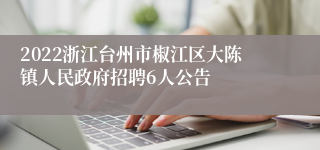 2022浙江台州市椒江区大陈镇人民政府招聘6人公告